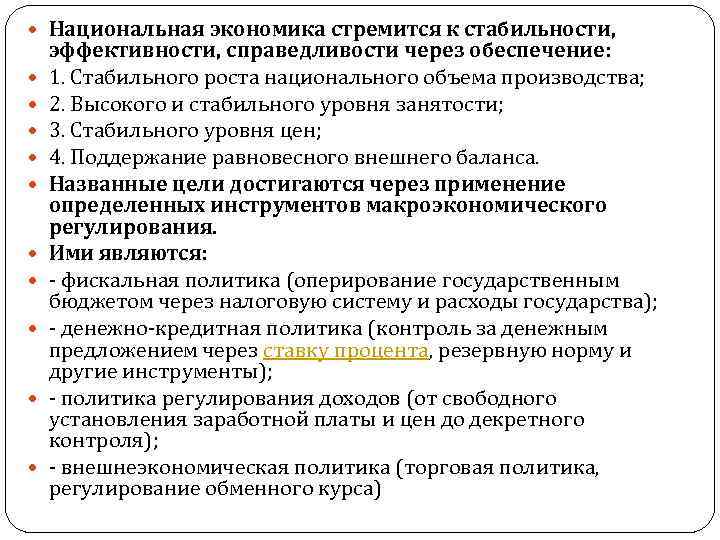 Национальная экономика стремится к стабильности, эффективности, справедливости через обеспечение:

1. Стабильного роста национального объема производства;

2. Высокого и стабильного уровня занятости;

3. Стабильного уровня цен;

4. Поддержание равновесного внешнего баланса.

Названные цели достигаются через применение определенных инструментов макроэкономического регулирования.

Ими являются:

- фискальная политика (оперирование государственным бюджетом через налоговую систему и расходы государства);

- денежно-кредитная политика (контроль за денежным предложением через ставку процента, резервную норму и другие инструменты);

- политика регулирования доходов (от свободного установления заработной платы и цен до декретного контроля);

- внешнеэкономическая политика (торговая политика, регулирование обменного курса)